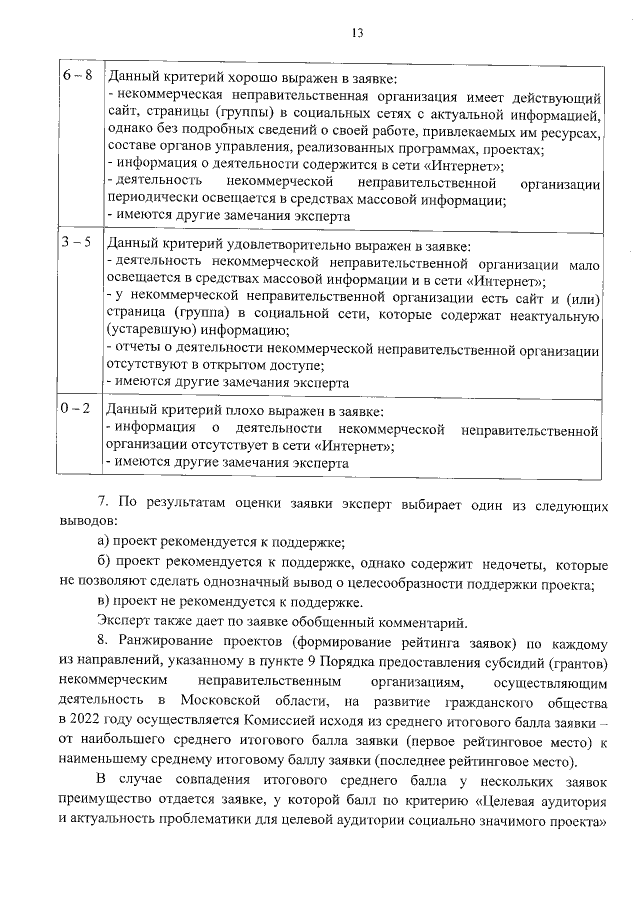 13

| | |
|---|---|
| 6 – 8 | Данный критерий хорошо выражен в заявке: - некоммерческая неправительственная организация имеет действующий сайт, страницы (группы) в социальных сетях с актуальной информацией, однако без подробных сведений о своей работе, привлекаемых им ресурсах, составе органов управления, реализованных программах, проектах; - информация о деятельности содержится в сети «Интернет»; - деятельность некоммерческой неправительственной организации периодически освещается в средствах массовой информации; - имеются другие замечания эксперта |
| 3 – 5 | Данный критерий удовлетворительно выражен в заявке: - деятельность некоммерческой неправительственной организации мало освещается в средствах массовой информации и в сети «Интернет»; - у некоммерческой неправительственной организации есть сайт и (или) страница (группа) в социальной сети, которые содержат неактуальную (устаревшую) информацию; - отчеты о деятельности некоммерческой неправительственной организации отсутствуют в открытом доступе; - имеются другие замечания эксперта |
| 0 – 2 | Данный критерий плохо выражен в заявке: - информация о деятельности некоммерческой неправительственной организации отсутствует в сети «Интернет»; - имеются другие замечания эксперта |

7. По результатам оценки заявки эксперт выбирает один из следующих выводов:

а) проект рекомендуется к поддержке;

б) проект рекомендуется к поддержке, однако содержит недочеты, которые не позволяют сделать однозначный вывод о целесообразности поддержки проекта;

в) проект не рекомендуется к поддержке.

Эксперт также дает по заявке обобщенный комментарий.

8. Ранжирование проектов (формирование рейтинга заявок) по каждому из направлений, указанному в пункте 9 Порядка предоставления субсидий (грантов) некоммерческим неправительственным организациям, осуществляющим деятельность в Московской области, на развитие гражданского общества в 2022 году осуществляется Комиссией исходя из среднего итогового балла заявки – от наибольшего среднего итогового балла заявки (первое рейтинговое место) к наименьшему среднему итоговому баллу заявки (последнее рейтинговое место).

В случае совпадения итогового среднего балла у нескольких заявок преимущество отдается заявке, у которой балл по критерию «Целевая аудитория и актуальность проблематики для целевой аудитории социально значимого проекта»